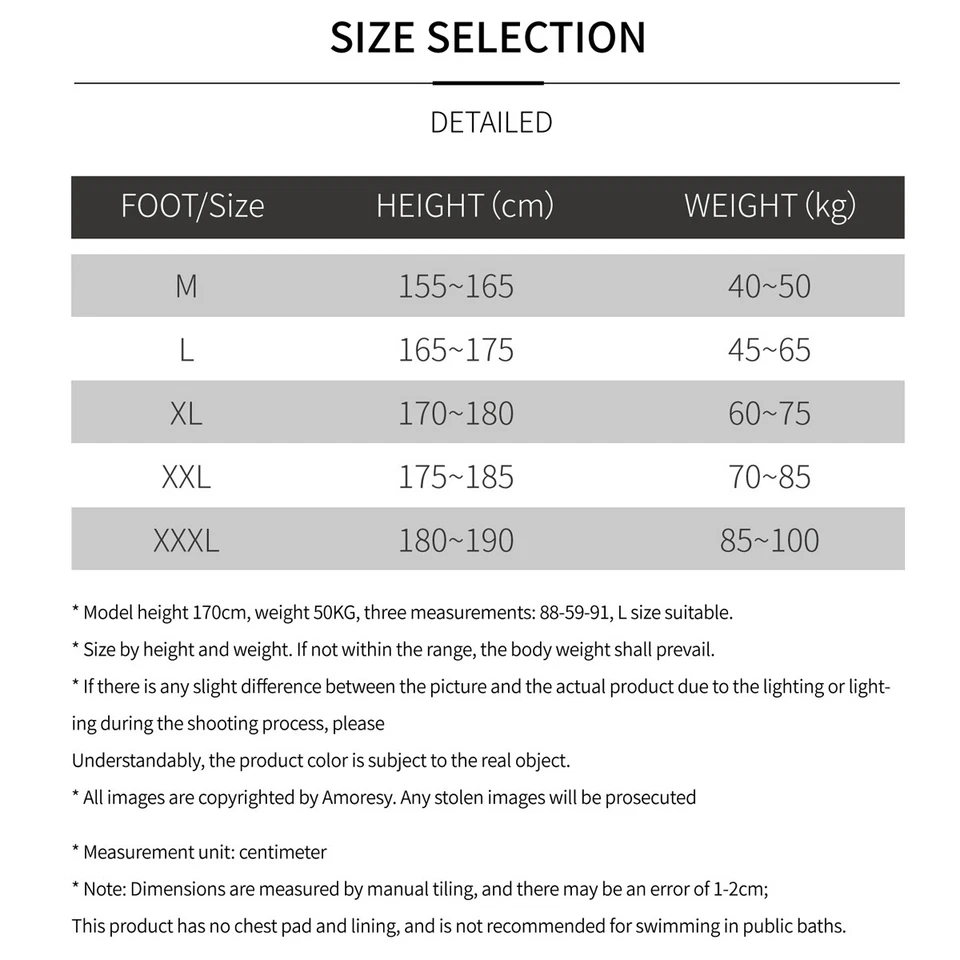 SIZE SELECTION

DETAILED

| FOOT/Size | HEIGHT (cm) | WEIGHT (kg) |
|---|---|---|
| M | 155~165 | 40~50 |
| L | 165~175 | 45~65 |
| XL | 170~180 | 60~75 |
| XXL | 175~185 | 70~85 |
| XXXL | 180~190 | 85~100 |

* Model height 170cm, weight 50KG, three measurements: 88-59-91, L size suitable.

* Size by height and weight. If not within the range, the body weight shall prevail.

* If there is any slight difference between the picture and the actual product due to the lighting or lighting during the shooting process, please

Understandably, the product color is subject to the real object.

* All images are copyrighted by Amoresy. Any stolen images will be prosecuted

* Measurement unit: centimeter

* Note: Dimensions are measured by manual tiling, and there may be an error of 1-2cm;

This product has no chest pad and lining, and is not recommended for swimming in public baths.